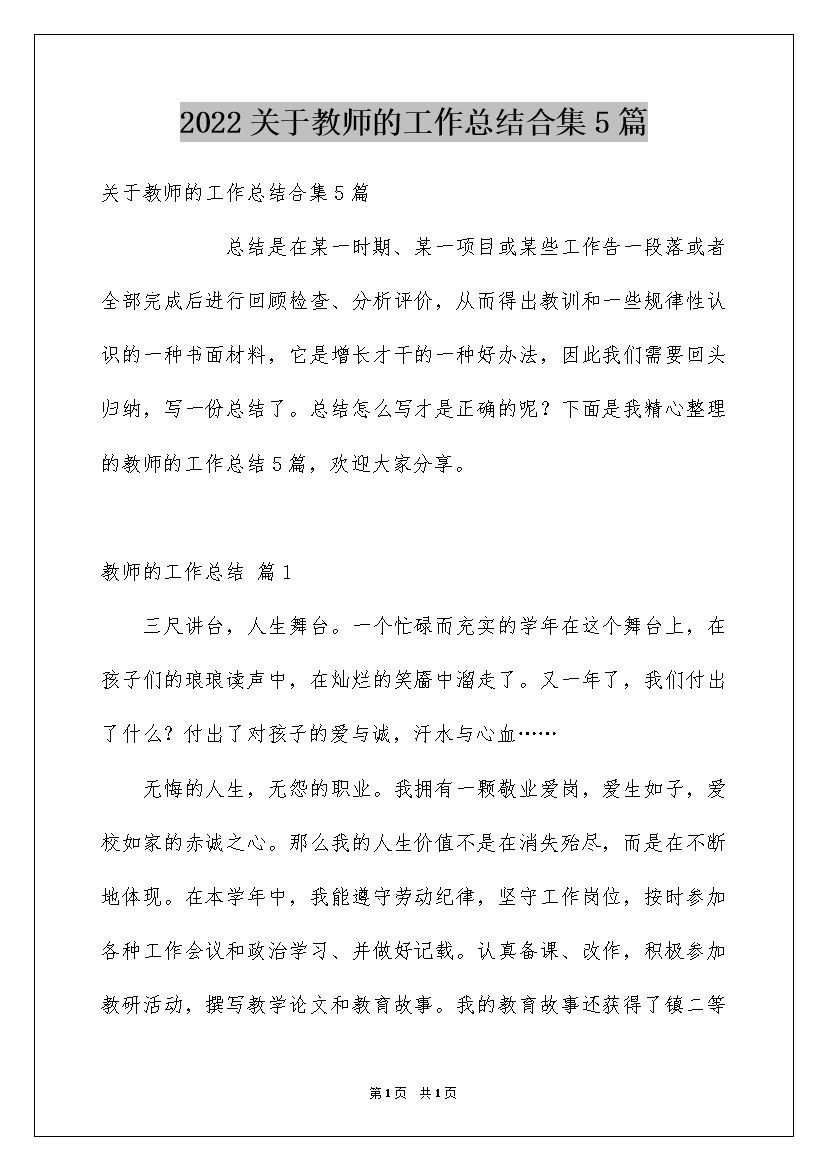 2022关于教师的工作总结合集5篇

关于教师的工作总结合集5篇

总结是在某一时期、某一项目或某些工作告一段落或者全部完成后进行回顾检查、分析评价，从而得出教训和一些规律性认识的一种书面材料，它是增长才干的一种好办法，因此我们需要回头归纳，写一份总结了。总结怎么写才是正确的呢？下面是我精心整理的教师的工作总结5篇，欢迎大家分享。

教师的工作总结 篇1

三尺讲台，人生舞台。一个忙碌而充实的学年在这个舞台上，在孩子们的琅琅读声中，在灿烂的笑靥中溜走了。又一年了，我们付出了什么？付出了对孩子的爱与诚，汗水与心血……

无悔的人生，无怨的职业。我拥有一颗敬业爱岗，爱生如子，爱校如家的赤诚之心。那么我的人生价值不是在消失殆尽，而是在不断地体现。在本学年中，我能遵守劳动纪律，坚守工作岗位，按时参加各种工作会议和政治学习、并做好记载。认真备课、改作，积极参加教研活动，撰写教学论文和教育故事。我的教育故事还获得了镇二等

第1页 共1页